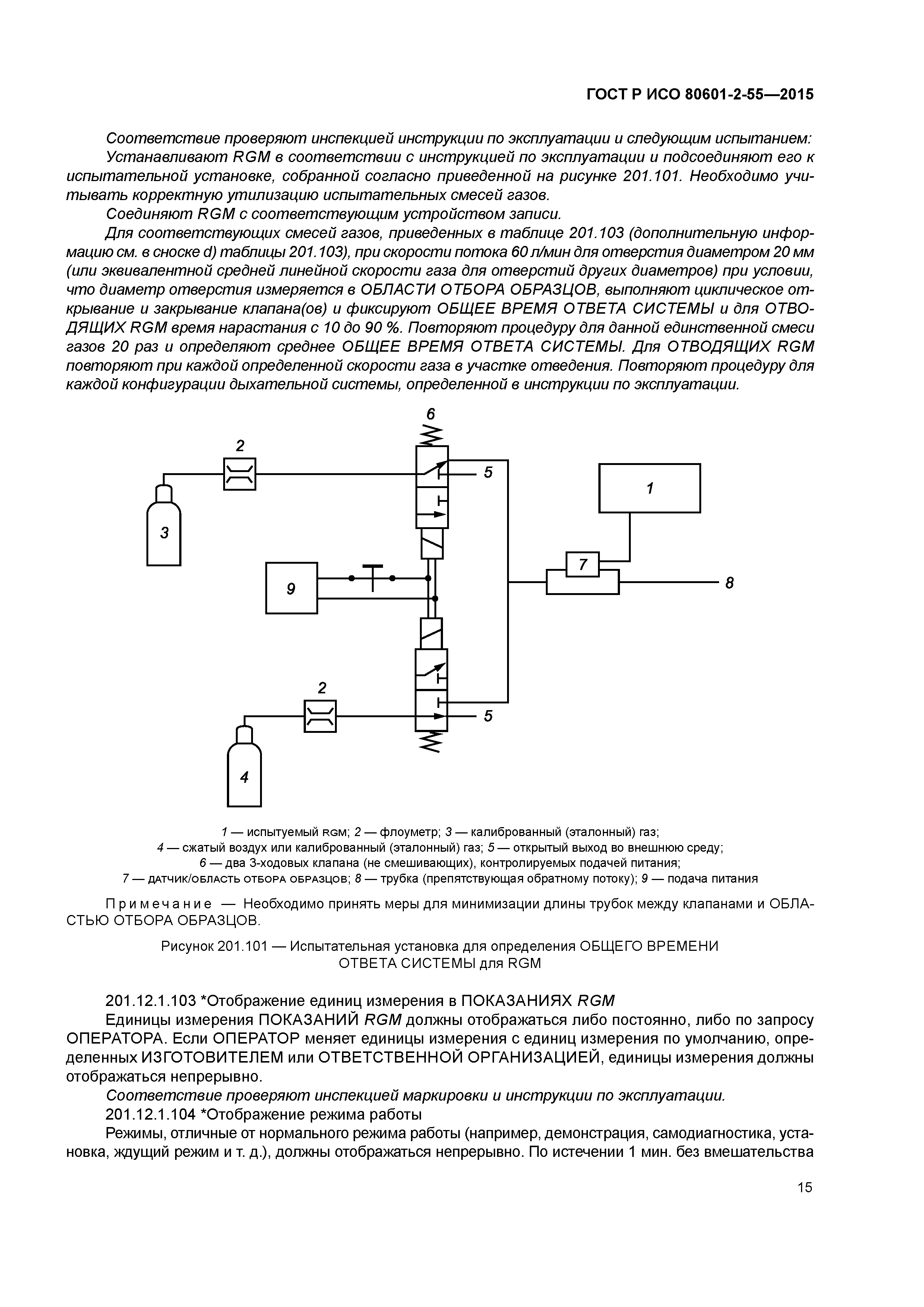 ГОСТ Р ИСО 80601-2-55—2015

Соответствие проверяют инспекцией инструкции по эксплуатации и следующим испытанием:
Устанавливают RGM в соответствии с инструкцией по эксплуатации и подсоединяют его к испытательной установке, собранной согласно приведенной на рисунке 201.101. Необходимо учитывать корректную утилизацию испытательных смесей газов.
Соединяют RGM с соответствующим устройством записи.
Для соответствующих смесей газов, приведенных в таблице 201.103 (дополнительную информацию см. в сноске d) таблицы 201.103), при скорости потока 60 л/мин для отверстия диаметром 20 мм (или эквивалентной средней линейной скорости газа для отверстий других диаметров) при условии, что диаметр отверстия измеряется в ОБЛАСТИ ОТБОРА ОБРАЗЦОВ, выполняют циклическое открывание и закрывание клапана(ов) и фиксируют ОБЩЕЕ ВРЕМЯ ОТВЕТА СИСТЕМЫ и для ОТВОДЯЩИХ RGM время нарастания с 10 до 90 %. Повторяют процедуру для данной единственной смеси газов 20 раз и определяют среднее ОБЩЕЕ ВРЕМЯ ОТВЕТА СИСТЕМЫ. Для ОТВОДЯЩИХ RGM повторяют при каждой определенной скорости газа в участке отведения. Повторяют процедуру для каждой конфигурации дыхательной системы, определенной в инструкции по эксплуатации.

6
2
5
1
3
7
9
8
2
5
4

1 — испытуемый RGM; 2 — флоуметр; 3 — калиброванный (эталонный) газ;
4 — сжатый воздух или калиброванный (эталонный) газ; 5 — открытый выход во внешнюю среду;
6 — два 3-ходовых клапана (не смешивающих), контролируемых подачей питания;
7 — ДАТЧИК/ОБЛАСТЬ ОТБОРА ОБРАЗЦОВ; 8 — трубка (препятствующая обратному потоку); 9 — подача питания

Примечание — Необходимо принять меры для минимизации длины трубок между клапанами и ОБЛАСТЬЮ ОТБОРА ОБРАЗЦОВ.

Рисунок 201.101 — Испытательная установка для определения ОБЩЕГО ВРЕМЕНИ ОТВЕТА СИСТЕМЫ для RGM

201.12.1.103 *Отображение единиц измерения в ПОКАЗАНИЯХ RGM
Единицы измерения ПОКАЗАНИЙ RGM должны отображаться либо постоянно, либо по запросу ОПЕРАТОРА. Если ОПЕРАТОР меняет единицы измерения с единиц измерения по умолчанию, определенных ИЗГОТОВИТЕЛЕМ или ОТВЕТСТВЕННОЙ ОРГАНИЗАЦИЕЙ, единицы измерения должны отображаться непрерывно.
Соответствие проверяют инспекцией маркировки и инструкции по эксплуатации.
201.12.1.104 *Отображение режима работы
Режимы, отличные от нормального режима работы (например, демонстрация, самодиагностика, установка, ждущий режим и т. д.), должны отображаться непрерывно. По истечении 1 мин. без вмешательства

15